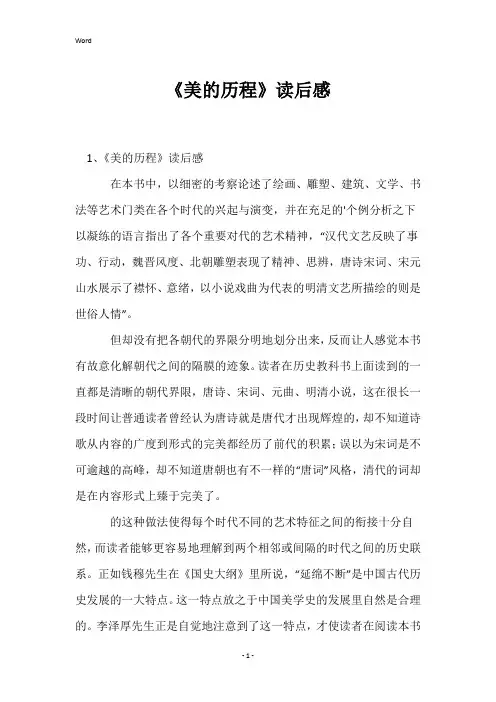 Word

《美的历程》读后感

1、《美的历程》读后感

在本书中，以细密的考察论述了绘画、雕塑、建筑、文学、书法等艺术门类在各个时代的兴起与演变，并在充足的'个例分析之下以凝练的语言指出了各个重要对代的艺术精神，“汉代文艺反映了事功、行动，魏晋风度、北朝雕塑表现了精神、思辨，唐诗宋词、宋元山水展示了襟怀、意绪，以小说戏曲为代表的明清文艺所描绘的则是世俗人情”。

但却没有把各朝代的界限分明地划分出来，反而让人感觉本书有故意化解朝代之间的隔膜的迹象。读者在历史教科书上面读到的一直都是清晰的朝代界限，唐诗、宋词、元曲、明清小说，这在很长一段时间让普通读者曾经认为唐诗就是唐代才出现辉煌的，却不知道诗歌从内容的广度到形式的完美都经历了前代的积累；误以为宋词是不可逾越的高峰，却不知道唐朝也有不一样的“唐词”风格，清代的词却是在内容形式上臻于完美了。

的这种做法使得每个时代不同的艺术特征之间的衔接十分自然，而读者能够更容易地理解到两个相邻或间隔的时代之间的历史联系。正如钱穆先生在《国史大纲》里所说，“延绵不断”是中国古代历史发展的一大特点。这一特点放之于中国美学史的发展里自然是合理的。李泽厚先生正是自觉地注意到了这一特点，才使读者在阅读本书

- 1 -